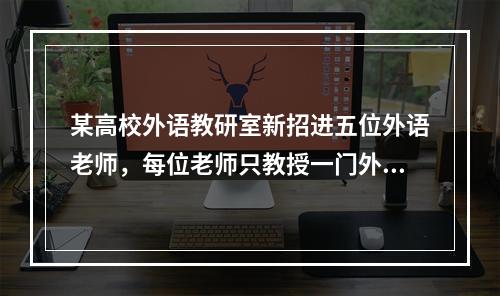 某高校外语教研室新招进五位外语老师，每位老师只教授一门外...